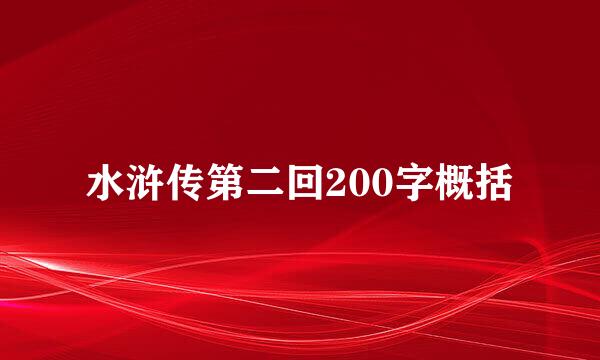 水浒传第二回200字概括